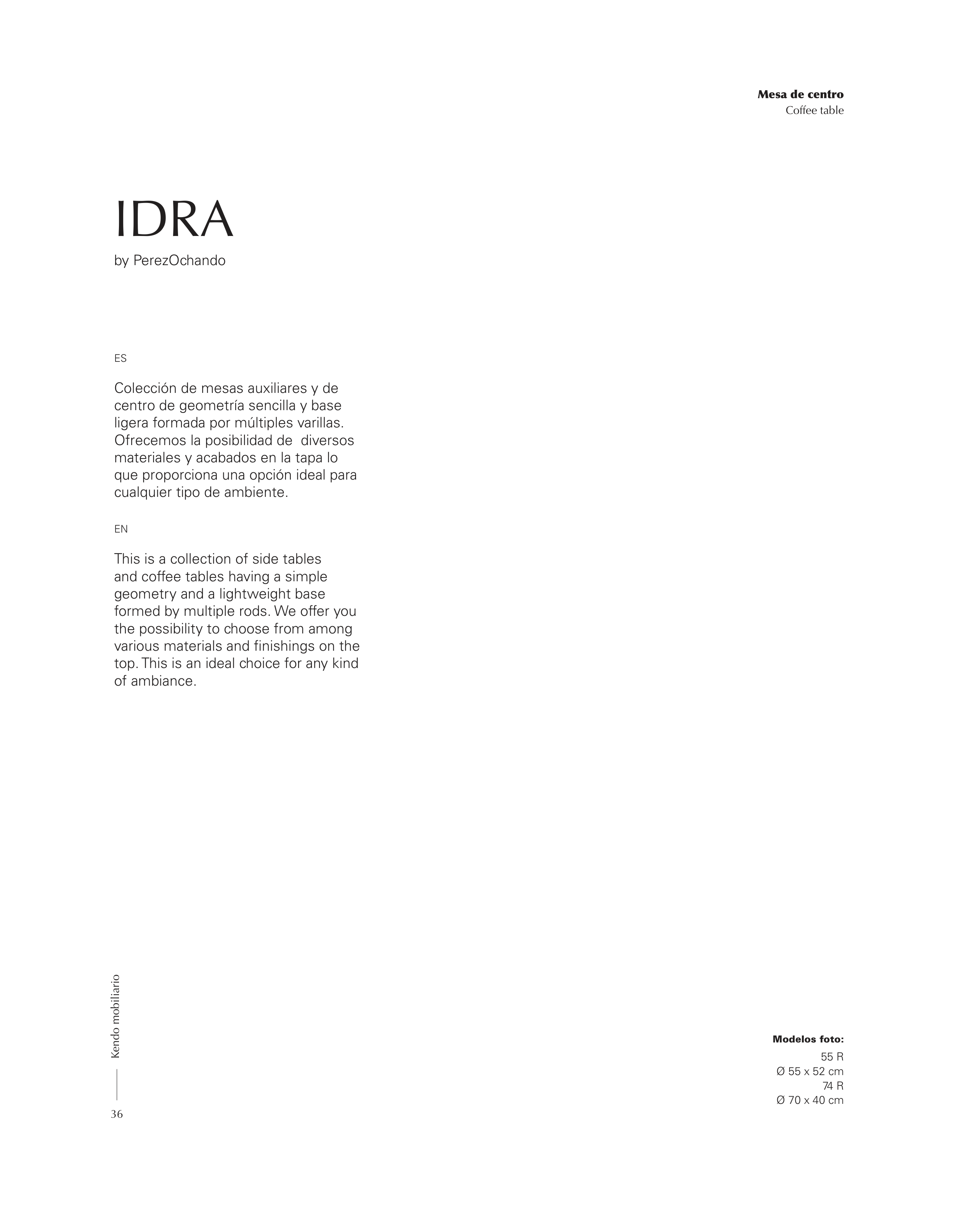 Mesa de centro
Coffee table

IDRA
by PerezOchando

ES

Colección de mesas auxiliares y de centro de geometría sencilla y base ligera formada por múltiples varillas. Ofrecemos la posibilidad de diversos materiales y acabados en la tapa lo que proporciona una opción ideal para cualquier tipo de ambiente.

EN

This is a collection of side tables and coffee tables having a simple geometry and a lightweight base formed by multiple rods. We offer you the possibility to choose from among various materials and finishings on the top. This is an ideal choice for any kind of ambiance.

Kendo mobiliario
36

Modelos foto:
55 R
Ø 55 x 52 cm
74 R
Ø 70 x 40 cm